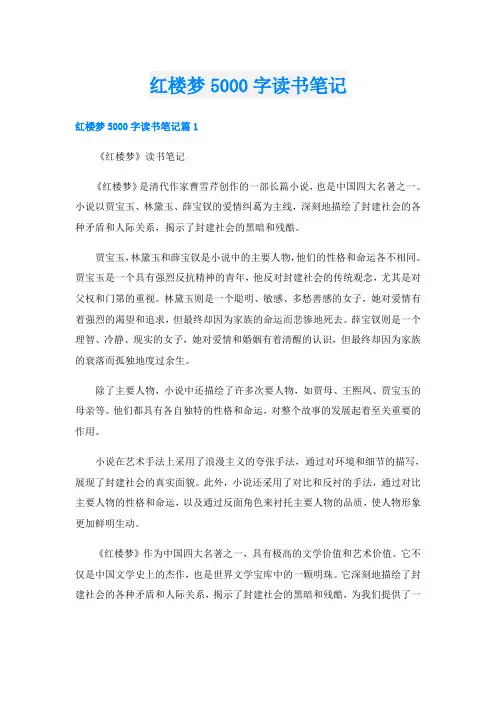 红楼梦 5000 字读书笔记

红楼梦 5000 字读书笔记篇 1

《红楼梦》读书笔记

《红楼梦》是清代作家曹雪芹创作的一部长篇小说，也是中国四大名著之一。小说以贾宝玉、林黛玉、薛宝钗的爱情纠葛为主线，深刻地描绘了封建社会的各种矛盾和人际关系，揭示了封建社会的黑暗和残酷。

贾宝玉，林黛玉和薛宝钗是小说中的主要人物，他们的性格和命运各不相同。贾宝玉是一个具有强烈反抗精神的青年，他反对封建社会的传统观念，尤其是对父权和门第的重视。林黛玉则是一个聪明、敏感、多愁善感的女子，她对爱情有着强烈的渴望和追求，但最终却因为家族的命运而悲惨地死去。薛宝钗则是一个理智、冷静、现实的女子，她对爱情和婚姻有着清醒的认识，但最终却因为家族的衰落而孤独地度过余生。

除了主要人物，小说中还描绘了许多次要人物，如贾母、王熙凤、贾宝玉的母亲等。他们都具有各自独特的性格和命运，对整个故事的发展起着至关重要的作用。

小说在艺术手法上采用了浪漫主义的夸张手法，通过对环境和细节的描写，展现了封建社会的真实面貌。此外，小说还采用了对比和反衬的手法，通过对比主要人物的性格和命运，以及通过反面角色来衬托主要人物的品质，使人物形象更加鲜明生动。

《红楼梦》作为中国四大名著之一，具有极高的文学价值和艺术价值。它不仅是中国文学史上的杰作，也是世界文学宝库中的一颗明珠。它深刻地描绘了封建社会的各种矛盾和人际关系，揭示了封建社会的黑暗和残酷，为我们提供了一